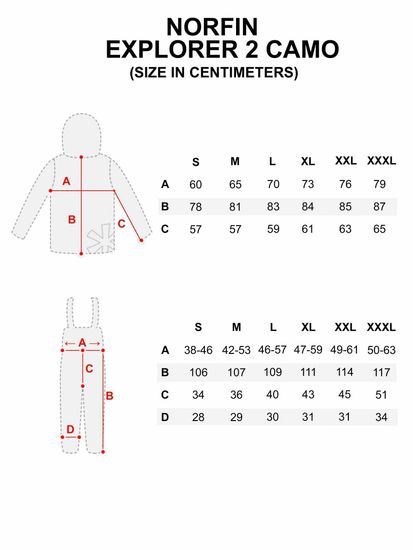 NORFIN
EXPLORER 2 CAMO
(SIZE IN CENTIMETERS)

A
B
C

| | S | M | L | XL | XXL | XXXL |
|---|---|---|---|---|---|---|
| A | 60 | 65 | 70 | 73 | 76 | 79 |
| B | 78 | 81 | 83 | 84 | 85 | 87 |
| C | 57 | 57 | 59 | 61 | 63 | 65 |

A
C
B
D

| | S | M | L | XL | XXL | XXXL |
|---|---|---|---|---|---|---|
| A | 38-46 | 42-53 | 46-57 | 47-59 | 49-61 | 50-63 |
| B | 106 | 107 | 109 | 111 | 114 | 117 |
| C | 34 | 36 | 40 | 43 | 45 | 51 |
| D | 28 | 29 | 30 | 31 | 31 | 34 |